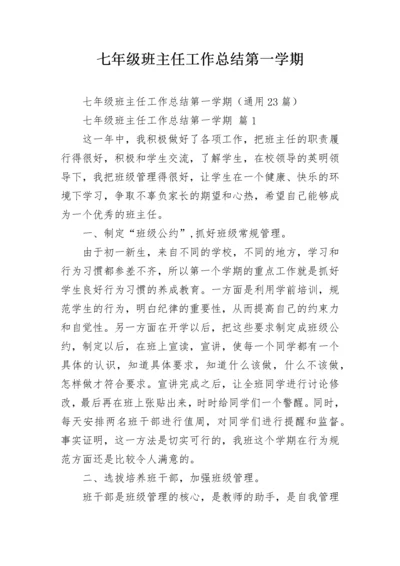 七年级班主任工作总结第一学期

七年级班主任工作总结第一学期（通用23篇）

七年级班主任工作总结第一学期 篇1

这一年中，我积极做好了各项工作，把班主任的职责履行得很好，积极和学生交流，了解学生，在校领导的英明领导下，我把班级管理得很好，让学生在一个健康、快乐的环境下学习，争取不辜负家长的期望和心热，希望自己能够成为一个优秀的班主任。

一、制定“班级公约”，抓好班级常规管理。

由于初一新生，来自不同的学校，不同的地方，学习和行为习惯都参差不齐，所以第一个学期的重点工作就是抓好学生良好行为习惯的养成教育。一方面是利用学前培训，规范学生的行为，明白纪律的重要性，从而提高自己的约束力和自觉性。另一方面在开学以后，把这些要求制定成班级公约，制定以后，在班上宣读，宣讲，使每一个同学都有一个具体的认识，知道具体要求，知道什么该做，什么不该做，怎样做才符合要求。宣讲完成之后，让全班同学进行讨论修改，最后再在班上张贴出来，时时给同学们一个警醒。同时，每天安排两名班干部进行值周，对同学们进行提醒和监督。事实证明，这一方法是切实可行的，我班这个学期在行为规范方面还是比较令人满意的。

二、选拔培养班干部，加强班级管理。

班干部是班级管理的核心，是教师的助手，是自我管理